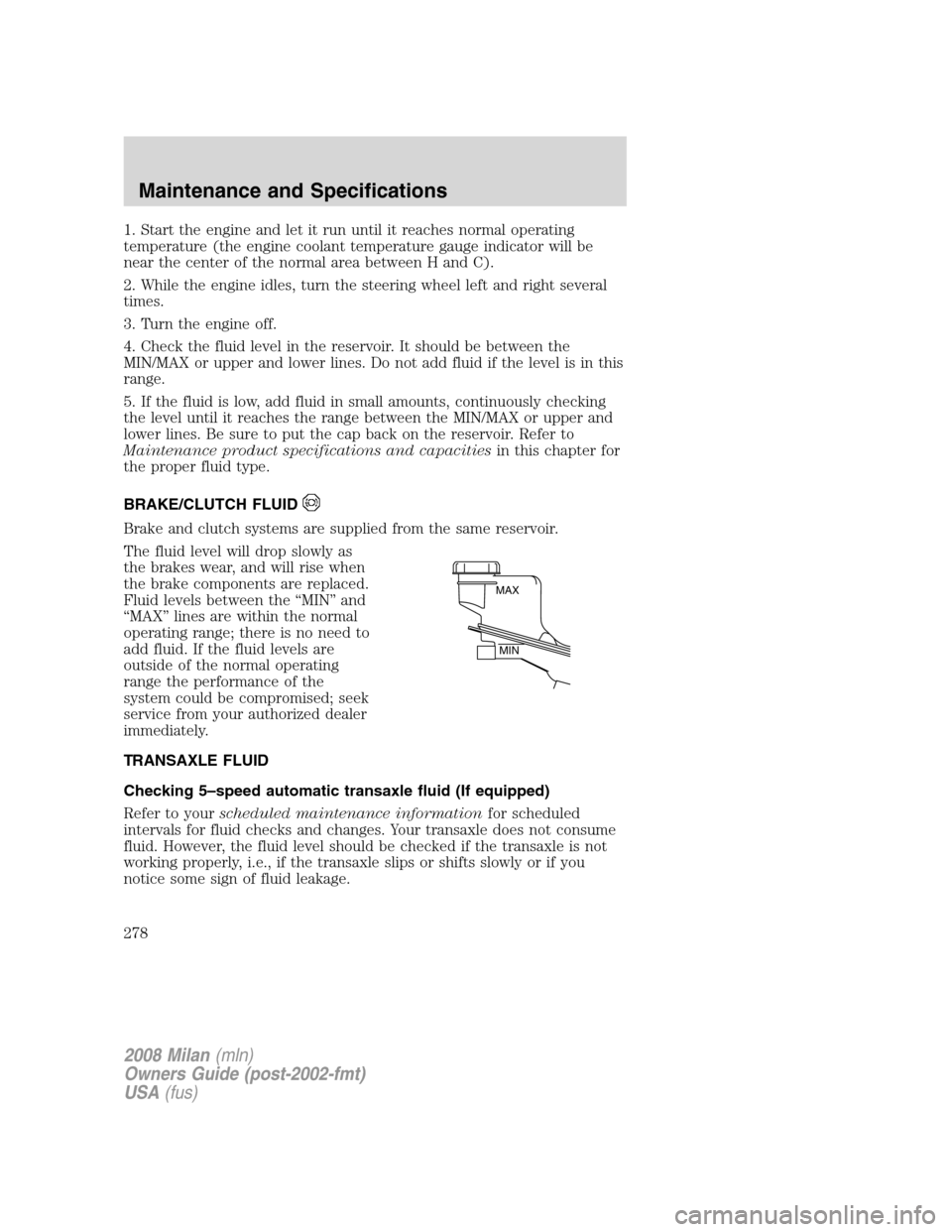 Maintenance and Specifications

1. Start the engine and let it run until it reaches normal operating temperature (the engine coolant temperature gauge indicator will be near the center of the normal area between H and C).

2. While the engine idles, turn the steering wheel left and right several times.

3. Turn the engine off.

4. Check the fluid level in the reservoir. It should be between the MIN/MAX or upper and lower lines. Do not add fluid if the level is in this range.

5. If the fluid is low, add fluid in small amounts, continuously checking the level until it reaches the range between the MIN/MAX or upper and lower lines. Be sure to put the cap back on the reservoir. Refer to Maintenance product specifications and capacities in this chapter for the proper fluid type.

BRAKE/CLUTCH FLUID

Brake and clutch systems are supplied from the same reservoir.

The fluid level will drop slowly as the brakes wear, and will rise when the brake components are replaced. Fluid levels between the “MIN” and “MAX” lines are within the normal operating range; there is no need to add fluid. If the fluid levels are outside of the normal operating range the performance of the system could be compromised; seek service from your authorized dealer immediately.

MAX
MIN

TRANSAXLE FLUID

Checking 5–speed automatic transaxle fluid (If equipped)

Refer to your scheduled maintenance information for scheduled intervals for fluid checks and changes. Your transaxle does not consume fluid. However, the fluid level should be checked if the transaxle is not working properly, i.e., if the transaxle slips or shifts slowly or if you notice some sign of fluid leakage.

278

2008 Milan (mln)
Owners Guide (post-2002-fmt)
USA (fus)

carmanualsonline.info